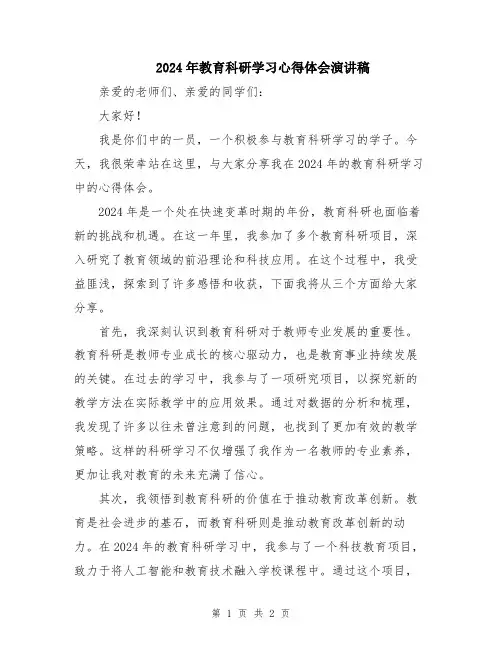 2024年教育科研学习心得体会演讲稿

亲爱的老师们、亲爱的同学们：

大家好！

我是你们中的一员，一个积极参与教育科研学习的学子。今天，我很荣幸站在这里，与大家分享我在2024年的教育科研学习中的心得体会。

2024年是一个处在快速变革时期的年份，教育科研也面临着新的挑战和机遇。在这一年里，我参加了多个教育科研项目，深入研究了教育领域的前沿理论和科技应用。在这个过程中，我受益匪浅，探索到了许多感悟和收获，下面我将从三个方面给大家分享。

首先，我深刻认识到教育科研对于教师专业发展的重要性。教育科研是教师专业成长的核心驱动力，也是教育事业持续发展的关键。在过去的学习中，我参与了一项研究项目，以探究新的教学方法在实际教学中的应用效果。通过对数据的分析和梳理，我发现了许多以往未曾注意到的问题，也找到了更加有效的教学策略。这样的科研学习不仅增强了我作为一名教师的专业素养，更加让我对教育的未来充满了信心。

其次，我领悟到教育科研的价值在于推动教育改革创新。教育是社会进步的基石，而教育科研则是推动教育改革创新的动力。在2024年的教育科研学习中，我参与了一个科技教育项目，致力于将人工智能和教育技术融入学校课程中。通过这个项目，

第 1 页 共 2 页